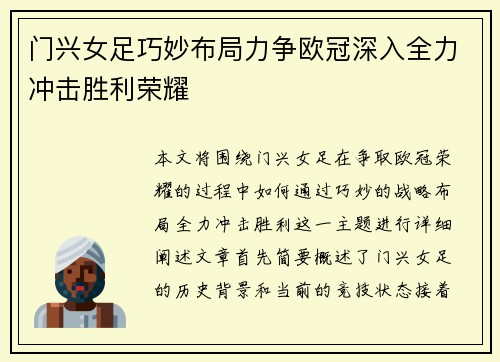 门兴女足巧妙布局力争欧冠深入全力冲击胜利荣耀

本文将围绕门兴女足在争取欧冠荣耀的过程中如何通过巧妙的战略布局全力冲击胜利这一主题进行详细阐述文章首先简要概述了门兴女足的历史背景和当前的竞技状态接着